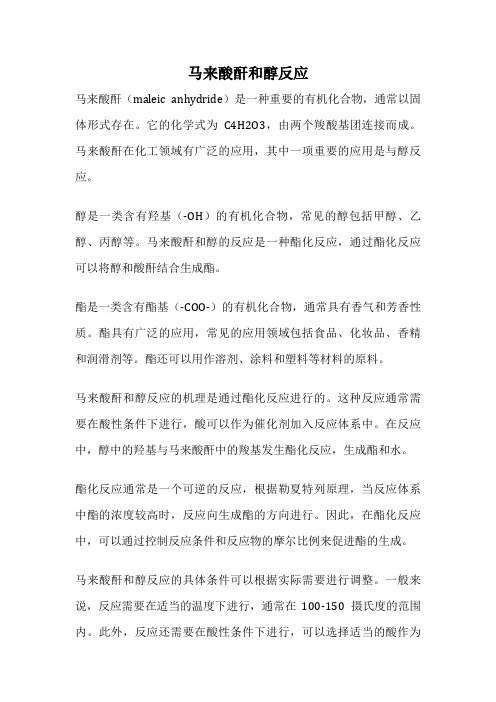 马来酸酐和醇反应

马来酸酐（maleic anhydride）是一种重要的有机化合物，通常以固体形式存在。它的化学式为 C4H2O3，由两个羧酸基团连接而成。马来酸酐在化工领域有广泛的应用，其中一项重要的应用是与醇反应。

醇是一类含有羟基（-OH）的有机化合物，常见的醇包括甲醇、乙醇、丙醇等。马来酸酐和醇的反应是一种酯化反应，通过酯化反应可以将醇和酸酐结合生成酯。

酯是一类含有酯基（-COO-）的有机化合物，通常具有香气和芳香性质。酯具有广泛的应用，常见的应用领域包括食品、化妆品、香精和润滑剂等。酯还可以用作溶剂、涂料和塑料等材料的原料。

马来酸酐和醇反应的机理是通过酯化反应进行的。这种反应通常需要在酸性条件下进行，酸可以作为催化剂加入反应体系中。在反应中，醇中的羟基与马来酸酐中的羧基发生酯化反应，生成酯和水。

酯化反应通常是一个可逆的反应，根据勒夏特列原理，当反应体系中酯的浓度较高时，反应向生成酯的方向进行。因此，在酯化反应中，可以通过控制反应条件和反应物的摩尔比例来促进酯的生成。

马来酸酐和醇反应的具体条件可以根据实际需要进行调整。一般来说，反应需要在适当的温度下进行，通常在 100-150 摄氏度的范围内。此外，反应还需要在酸性条件下进行，可以选择适当的酸作为